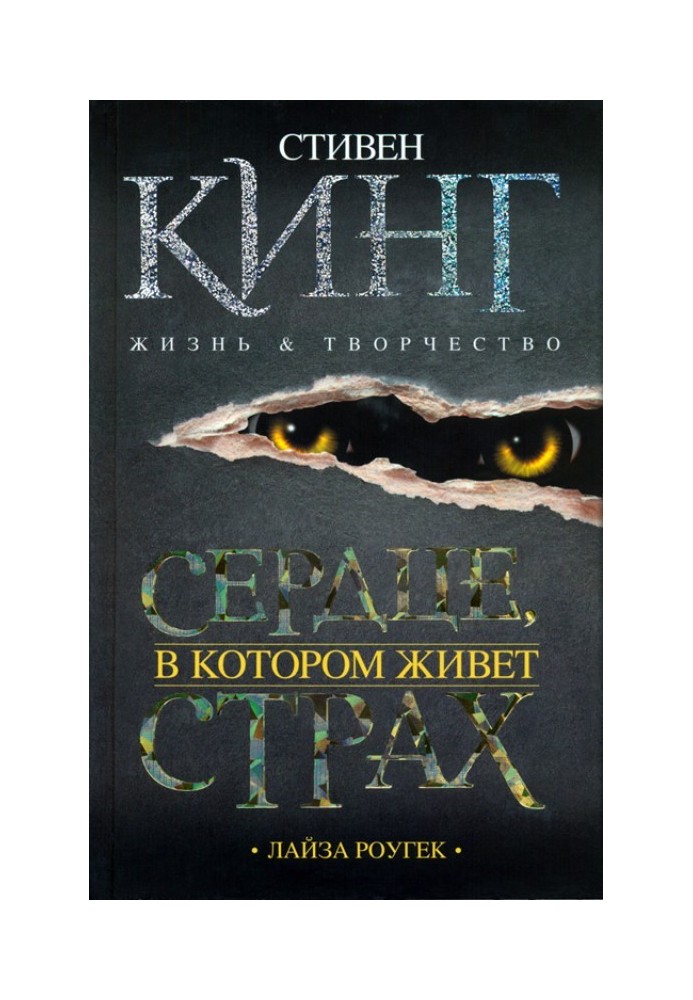 СТИВЕН
КИНГ
ЖИЗНЬ & ТВОРЧЕСТВО

СЕРДЦЕ,
В КОТОРОМ ЖИВЕТ
СТРАХ

• ЛАЙЗА РОУГЕК •